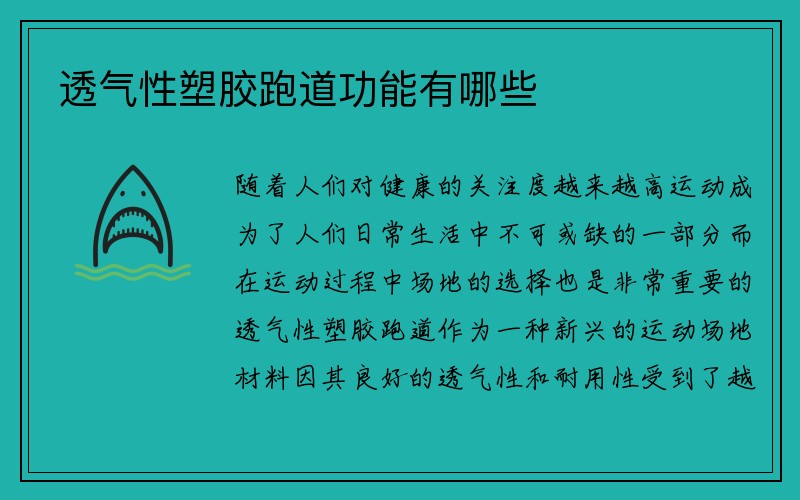 透气性塑胶跑道功能有哪些

随着人们对健康的关注度越来越高运动成为了人们日常生活中不可或缺的一部分而在运动过程中场地的选择也是非常重要的透气性塑胶跑道作为一种新兴的运动场地材料因其良好的透气性和耐用性受到了越